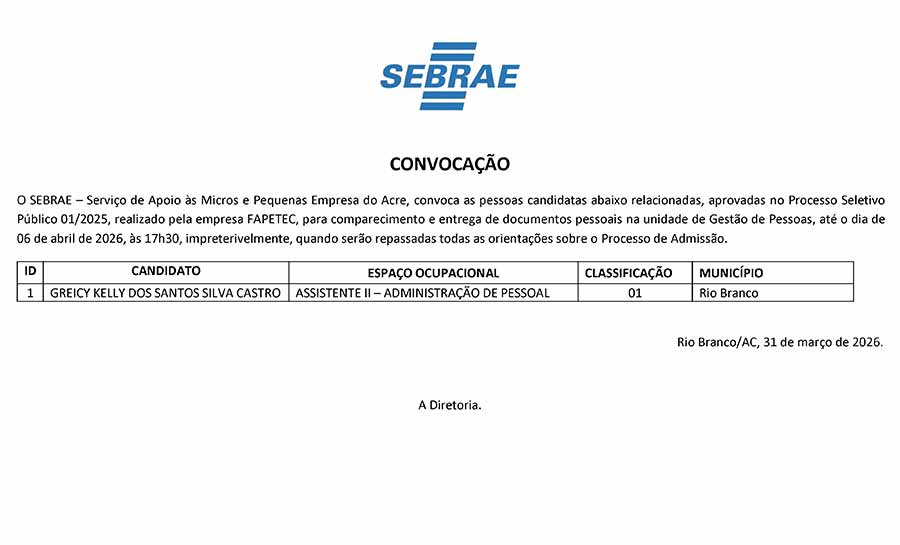 SEBRAE

CONVOCAÇÃO

O SEBRAE – Serviço de Apoio às Micros e Pequenas Empresa do Acre, convoca as pessoas candidatas abaixo relacionadas, aprovadas no Processo Seletivo Público 01/2025, realizado pela empresa FAPETEC, para comparecimento e entrega de documentos pessoais na unidade de Gestão de Pessoas, até o dia de 06 de abril de 2026, às 17h30, impreterivelmente, quando serão repassadas todas as orientações sobre o Processo de Admissão.

| ID | CANDIDATO | ESPAÇO OCUPACIONAL | CLASSIFICAÇÃO | MUNICÍPIO |
|---|---|---|---|---|
| 1 | GREICY KELLY DOS SANTOS SILVA CASTRO | ASSISTENTE II – ADMINISTRAÇÃO DE PESSOAL | 01 | Rio Branco |

Rio Branco/AC, 31 de março de 2026.

A Diretoria.